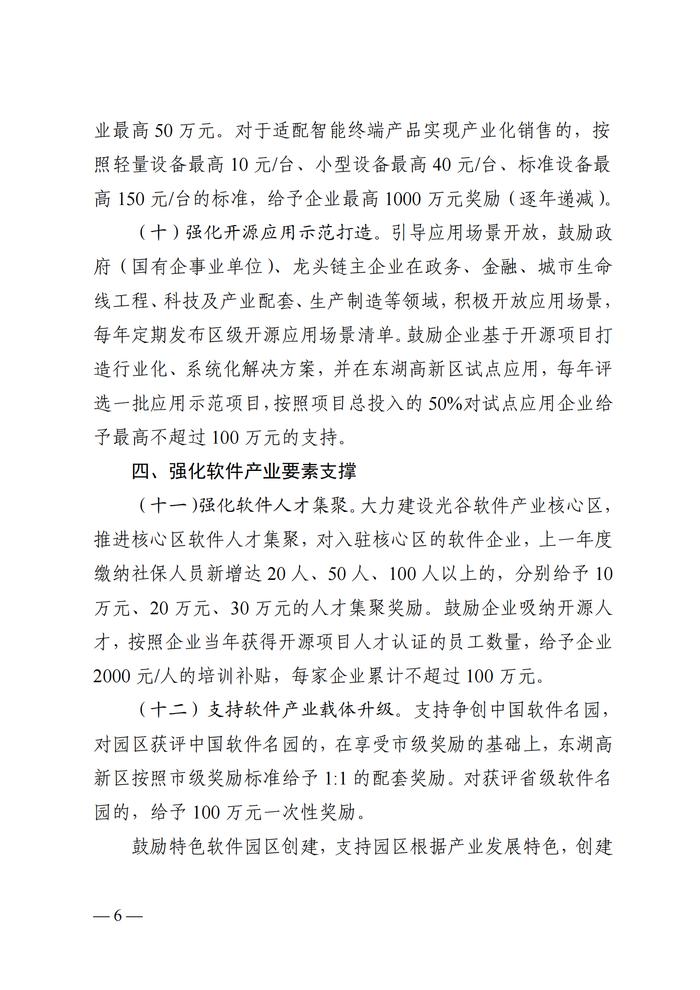 业最高 50 万元。对于适配智能终端产品实现产业化销售的，按照轻量设备最高 10 元/台、小型设备最高 40 元/台、标准设备最高 150 元/台的标准，给予企业最高 1000 万元奖励（逐年递减）。

（十）强化开源应用示范打造。引导应用场景开放，鼓励政府（国有企事业单位）、龙头链主企业在政务、金融、城市生命线工程、科技及产业配套、生产制造等领域，积极开放应用场景，每年定期发布区级开源应用场景清单。鼓励企业基于开源项目打造行业化、系统化解决方案，并在东湖高新区试点应用，每年评选一批应用示范项目，按照项目总投入的 50%对试点应用企业给予最高不超过 100 万元的支持。

四、强化软件产业要素支撑

（十一）强化软件人才集聚。大力建设光谷软件产业核心区，推进核心区软件人才集聚，对入驻核心区的软件企业，上一年度缴纳社保人员新增达 20 人、50 人、100 人以上的，分别给予 10 万元、20 万元、30 万元的人才集聚奖励。鼓励企业吸纳开源人才，按照企业当年获得开源项目人才认证的员工数量，给予企业 2000 元/人的培训补贴，每家企业累计不超过 100 万元。

（十二）支持软件产业载体升级。支持争创中国软件名园，对园区获评中国软件名园的，在享受市级奖励的基础上，东湖高新区按照市级奖励标准给予 1:1 的配套奖励。对获评省级软件名园的，给予 100 万元一次性奖励。

鼓励特色软件园区创建，支持园区根据产业发展特色，创建

— 6 —